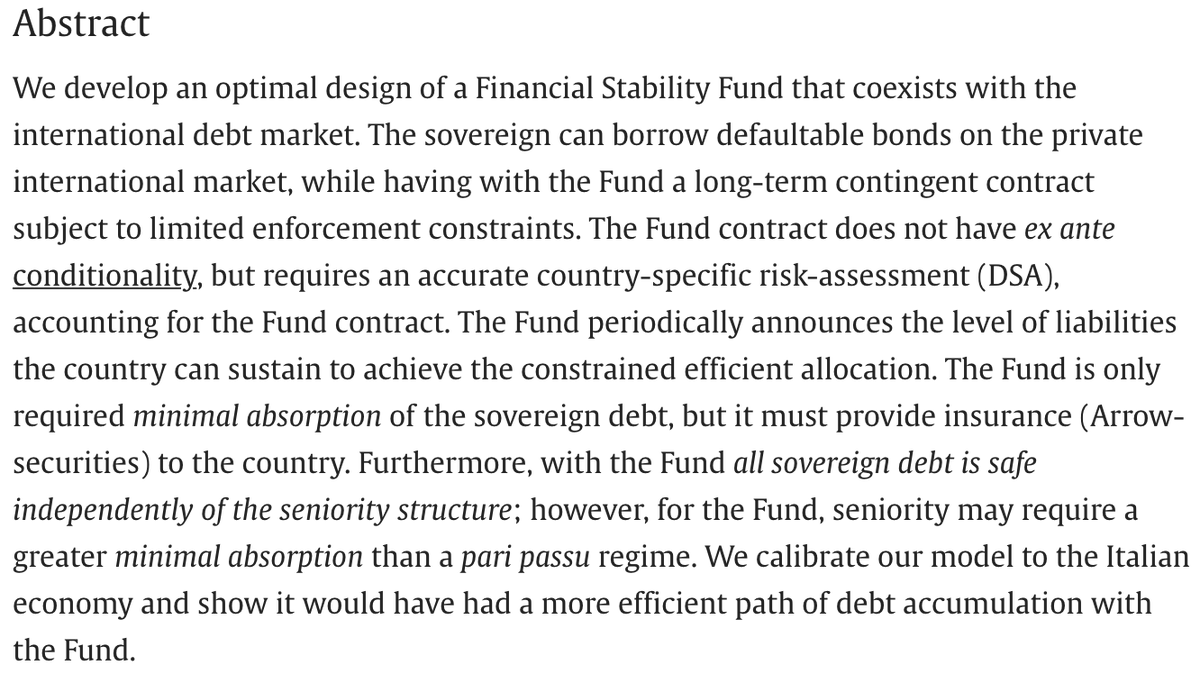 Abstract

We develop an optimal design of a Financial Stability Fund that coexists with the international debt market. The sovereign can borrow defaultable bonds on the private international market, while having with the Fund a long-term contingent contract subject to limited enforcement constraints. The Fund contract does not have ex ante conditionality, but requires an accurate country-specific risk-assessment (DSA), accounting for the Fund contract. The Fund periodically announces the level of liabilities the country can sustain to achieve the constrained efficient allocation. The Fund is only required minimal absorption of the sovereign debt, but it must provide insurance (Arrow-securities) to the country. Furthermore, with the Fund all sovereign debt is safe independently of the seniority structure; however, for the Fund, seniority may require a greater minimal absorption than a pari passu regime. We calibrate our model to the Italian economy and show it would have had a more efficient path of debt accumulation with the Fund.